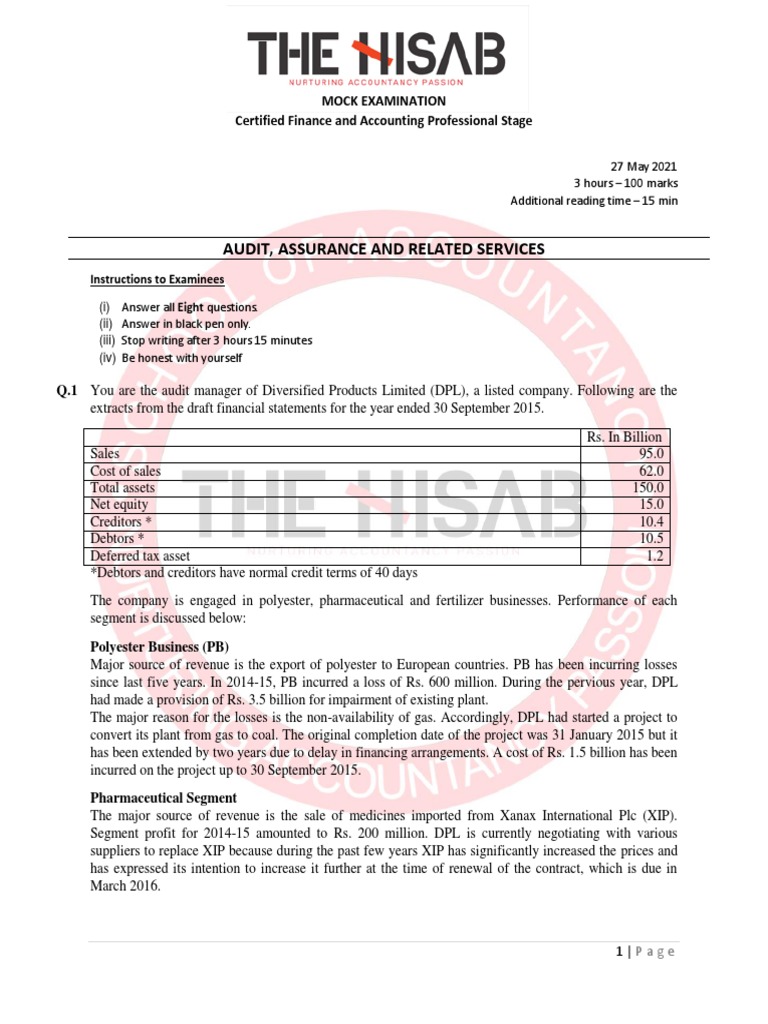 THE HISAB
NURTURING ACCOUNTANCY PASSION

MOCK EXAMINATION
Certified Finance and Accounting Professional Stage

27 May 2021
3 hours – 100 marks
Additional reading time – 15 min

AUDIT, ASSURANCE AND RELATED SERVICES

Instructions to Examinees

(i) Answer all Eight questions.
(ii) Answer in black pen only.
(iii) Stop writing after 3 hours 15 minutes
(iv) Be honest with yourself

Q.1 You are the audit manager of Diversified Products Limited (DPL), a listed company. Following are the extracts from the draft financial statements for the year ended 30 September 2015.

| | Rs. In Billion |
|---|---|
| Sales | 95.0 |
| Cost of sales | 62.0 |
| Total assets | 150.0 |
| Net equity | 15.0 |
| Creditors * | 10.4 |
| Debtors * | 10.5 |
| Deferred tax asset | 1.2 |

*Debtors and creditors have normal credit terms of 40 days

The company is engaged in polyester, pharmaceutical and fertilizer businesses. Performance of each segment is discussed below:

Polyester Business (PB)
Major source of revenue is the export of polyester to European countries. PB has been incurring losses since last five years. In 2014-15, PB incurred a loss of Rs. 600 million. During the pervious year, DPL had made a provision of Rs. 3.5 billion for impairment of existing plant.
The major reason for the losses is the non-availability of gas. Accordingly, DPL had started a project to convert its plant from gas to coal. The original completion date of the project was 31 January 2015 but it has been extended by two years due to delay in financing arrangements. A cost of Rs. 1.5 billion has been incurred on the project up to 30 September 2015.

Pharmaceutical Segment
The major source of revenue is the sale of medicines imported from Xanax International Plc (XIP). Segment profit for 2014-15 amounted to Rs. 200 million. DPL is currently negotiating with various suppliers to replace XIP because during the past few years XIP has significantly increased the prices and has expressed its intention to increase it further at the time of renewal of the contract, which is due in March 2016.

1 | Page